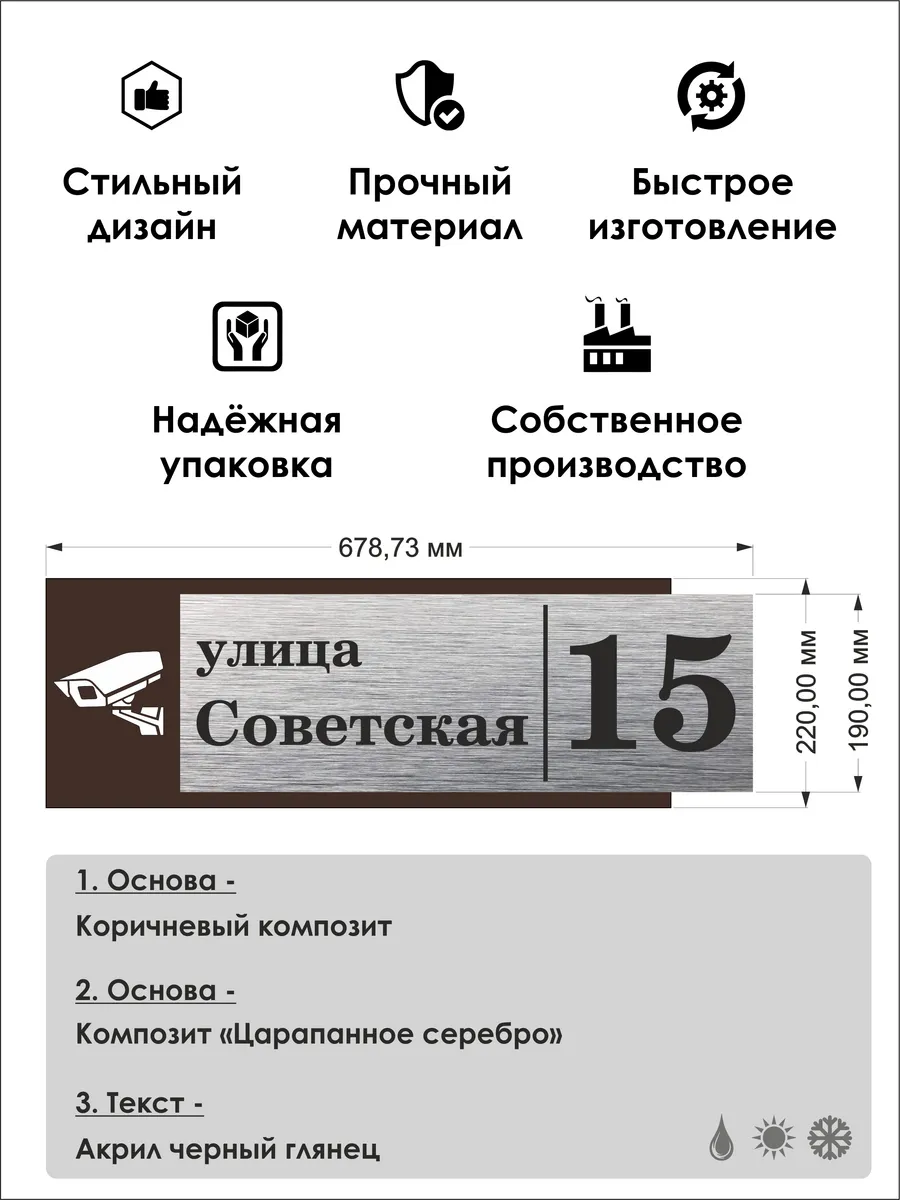 Стильный дизайн

Прочный материал

Быстрое изготовление

Надёжная упаковка

Собственное производство

678,73 мм

улица Советская

15

220,00 мм

190,00 мм

1. Основа -

Коричневый композит

2. Основа -

Композит «Царапанное серебро»

3. Текст -

Акрил черный глянец